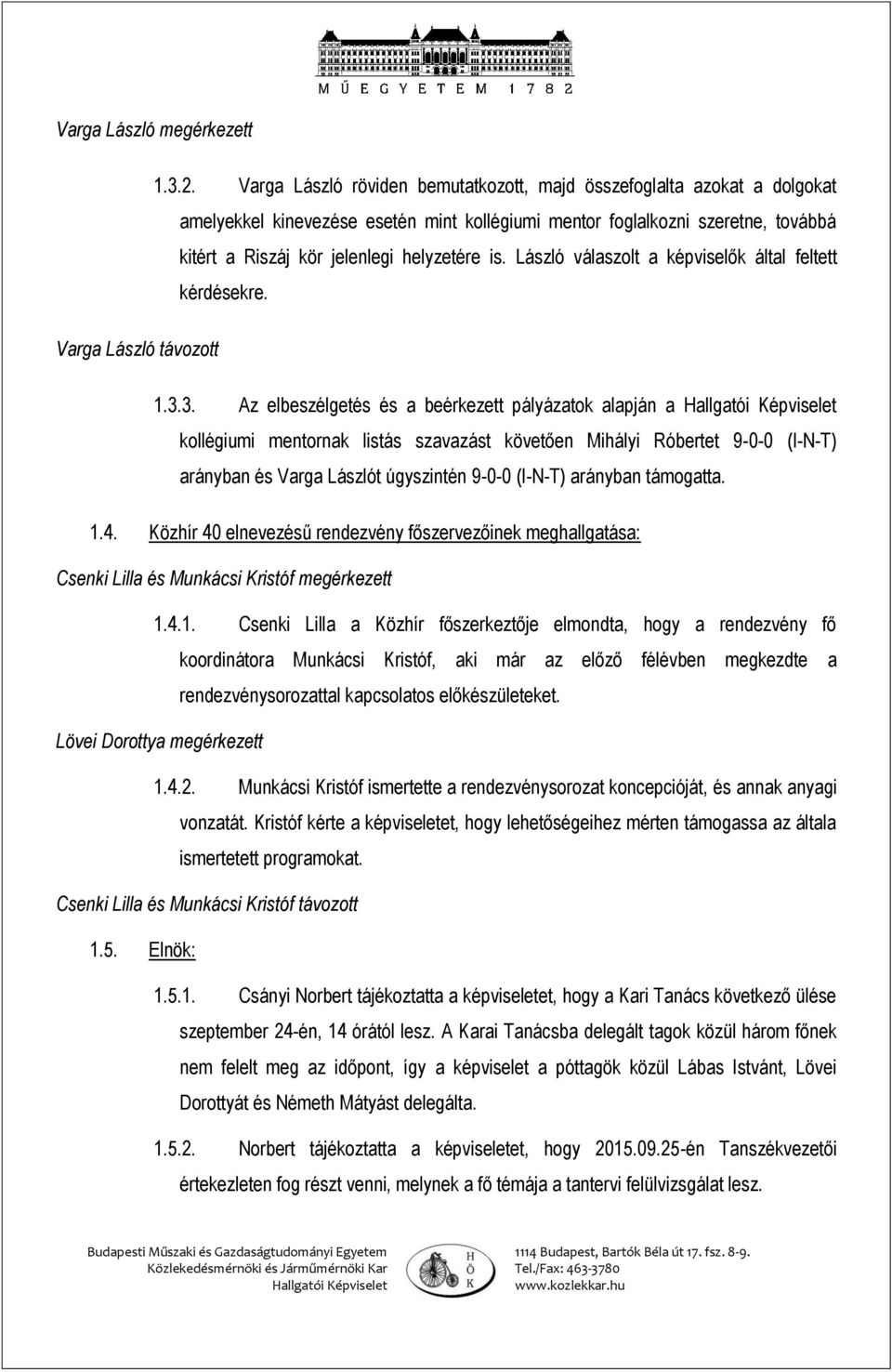 MŰEGYETEM 1782

Varga László megérkezett

1.3.2. Varga László röviden bemutatkozott, majd összefoglalta azokat a dolgokat amelyekkel kinevezése esetén mint kollégiumi mentor foglalkozni szeretne, továbbá kitért a Riszáj kör jelenlegi helyzetére is. László válaszolt a képviselők által feltett kérdésekre.

Varga László távozott

1.3.3. Az elbeszélgetés és a beérkezett pályázatok alapján a Hallgatói Képviselet kollégiumi mentornak listás szavazást követően Mihályi Róbertet 9-0-0 (I-N-T) arányban és Varga Lászlót úgyszintén 9-0-0 (I-N-T) arányban támogatta.

1.4. Közhír 40 elnevezésű rendezvény főszervezőinek meghallgatása:

Csenki Lilla és Munkácsi Kristóf megérkezett

1.4.1. Csenki Lilla a Közhír főszerkeztője elmondta, hogy a rendezvény fő koordinátora Munkácsi Kristóf, aki már az előző félévben megkezdte a rendezvénysorozattal kapcsolatos előkészületeket.

Lövei Dorottya megérkezett

1.4.2. Munkácsi Kristóf ismertette a rendezvénysorozat koncepcióját, és annak anyagi vonzatát. Kristóf kérte a képviseletet, hogy lehetőségeihez mérten támogassa az általa ismertetett programokat.

Csenki Lilla és Munkácsi Kristóf távozott

1.5. Elnök:

1.5.1. Csányi Norbert tájékoztatta a képviseletet, hogy a Kari Tanács következő ülése szeptember 24-én, 14 órától lesz. A Karai Tanácsba delegált tagok közül három főnek nem felelt meg az időpont, így a képviselet a póttagök közül Lábas Istvánt, Lövei Dorottyát és Németh Mátyást delegálta.

1.5.2. Norbert tájékoztatta a képviseletet, hogy 2015.09.25-én Tanszékvezetői értekezleten fog részt venni, melynek a fő témája a tantervi felülvizsgálat lesz.

Budapesti Műszaki és Gazdaságtudományi Egyetem
Közlekedésmérnöki és Járműmérnöki Kar
Hallgatói Képviselet

H
Ö
K

1114 Budapest, Bartók Béla út 17. fsz. 8-9.
Tel./Fax: 463-3780
www.kozlekkar.hu